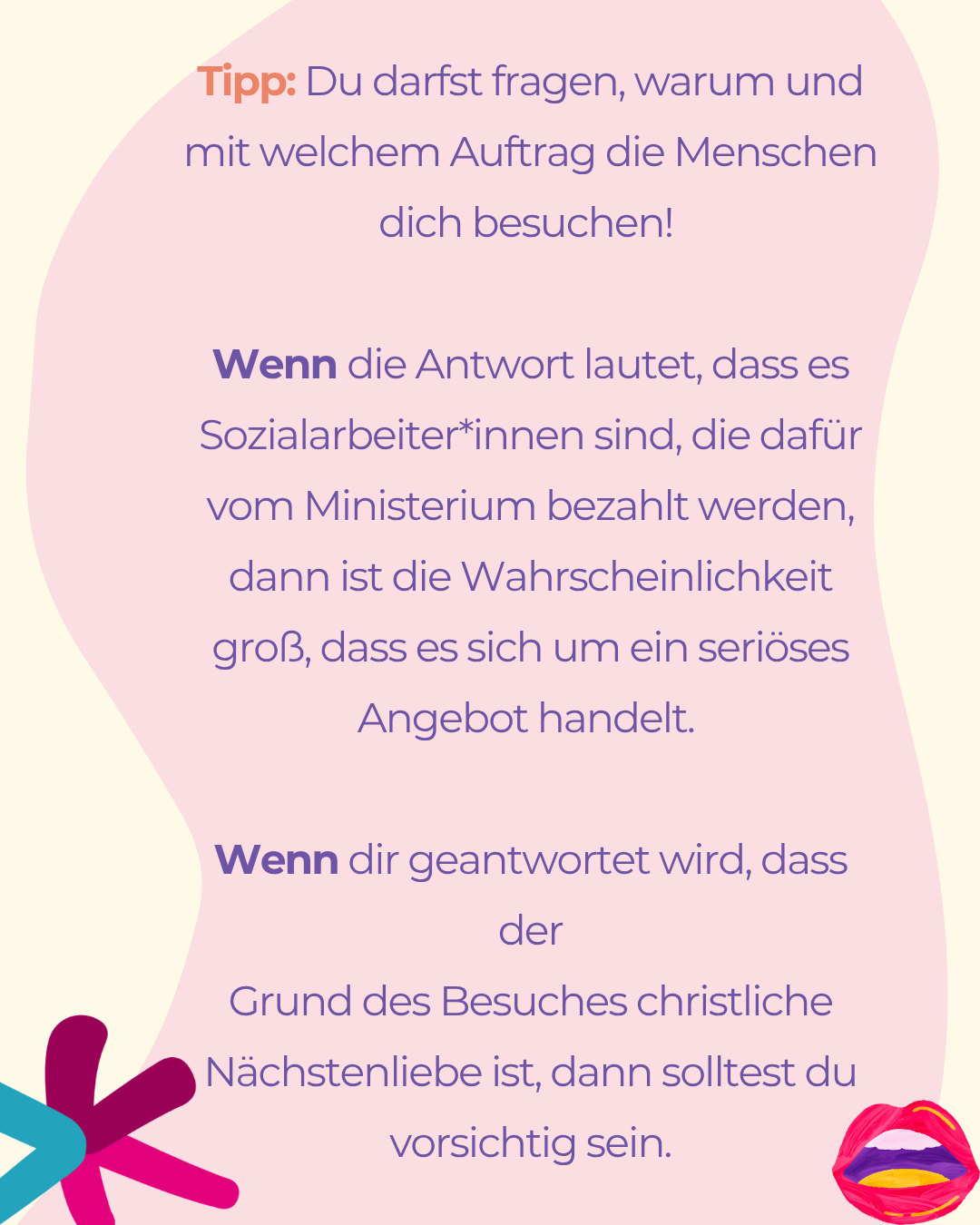 Tipp: Du darfst fragen, warum und mit welchem Auftrag die Menschen dich besuchen!

Wenn die Antwort lautet, dass es Sozialarbeiter*innen sind, die dafür vom Ministerium bezahlt werden, dann ist die Wahrscheinlichkeit groß, dass es sich um ein seriöses Angebot handelt.

Wenn dir geantwortet wird, dass der Grund des Besuches christliche Nächstenliebe ist, dann solltest du vorsichtig sein.